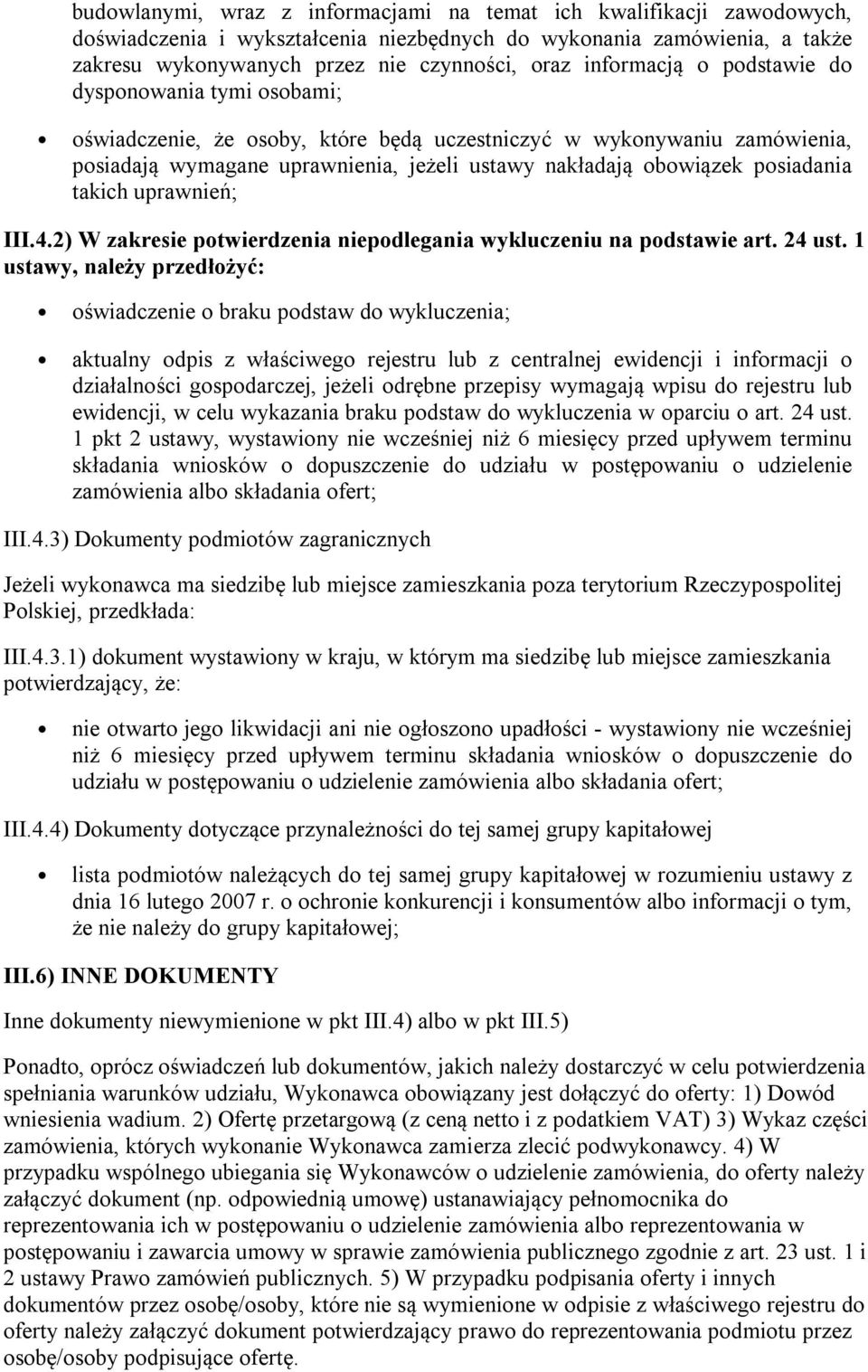 budowlanymi, wraz z informacjami na temat ich kwalifikacji zawodowych, doświadczenia i wykształcenia niezbędnych do wykonania zamówienia, a także zakresu wykonywanych przez nie czynności, oraz informacją o podstawie do dysponowania tymi osobami;

oświadczenie, że osoby, które będą uczestniczyć w wykonywaniu zamówienia, posiadają wymagane uprawnienia, jeżeli ustawy nakładają obowiązek posiadania takich uprawnień;

III.4.2) W zakresie potwierdzenia niepodlegania wykluczeniu na podstawie art. 24 ust. 1 ustawy, należy przedłożyć:

oświadczenie o braku podstaw do wykluczenia;

aktualny odpis z właściwego rejestru lub z centralnej ewidencji i informacji o działalności gospodarczej, jeżeli odrębne przepisy wymagają wpisu do rejestru lub ewidencji, w celu wykazania braku podstaw do wykluczenia w oparciu o art. 24 ust. 1 pkt 2 ustawy, wystawiony nie wcześniej niż 6 miesięcy przed upływem terminu składania wniosków o dopuszczenie do udziału w postępowaniu o udzielenie zamówienia albo składania ofert;

III.4.3) Dokumenty podmiotów zagranicznych

Jeżeli wykonawca ma siedzibę lub miejsce zamieszkania poza terytorium Rzeczypospolitej Polskiej, przedkłada:

III.4.3.1) dokument wystawiony w kraju, w którym ma siedzibę lub miejsce zamieszkania potwierdzający, że:

nie otwarto jego likwidacji ani nie ogłoszono upadłości - wystawiony nie wcześniej niż 6 miesięcy przed upływem terminu składania wniosków o dopuszczenie do udziału w postępowaniu o udzielenie zamówienia albo składania ofert;

III.4.4) Dokumenty dotyczące przynależności do tej samej grupy kapitałowej

lista podmiotów należących do tej samej grupy kapitałowej w rozumieniu ustawy z dnia 16 lutego 2007 r. o ochronie konkurencji i konsumentów albo informacji o tym, że nie należy do grupy kapitałowej;

III.6) INNE DOKUMENTY

Inne dokumenty niewymienione w pkt III.4) albo w pkt III.5)

Ponadto, oprócz oświadczeń lub dokumentów, jakich należy dostarczyć w celu potwierdzenia spełniania warunków udziału, Wykonawca obowiązany jest dołączyć do oferty: 1) Dowód wniesienia wadium. 2) Ofertę przetargową (z ceną netto i z podatkiem VAT) 3) Wykaz części zamówienia, których wykonanie Wykonawca zamierza zlecić podwykonawcy. 4) W przypadku wspólnego ubiegania się Wykonawców o udzielenie zamówienia, do oferty należy załączyć dokument (np. odpowiednią umowę) ustanawiający pełnomocnika do reprezentowania ich w postępowaniu o udzielenie zamówienia albo reprezentowania w postępowaniu i zawarcia umowy w sprawie zamówienia publicznego zgodnie z art. 23 ust. 1 i 2 ustawy Prawo zamówień publicznych. 5) W przypadku podpisania oferty i innych dokumentów przez osobę/osoby, które nie są wymienione w odpisie z właściwego rejestru do oferty należy załączyć dokument potwierdzający prawo do reprezentowania podmiotu przez osobę/osoby podpisujące ofertę.